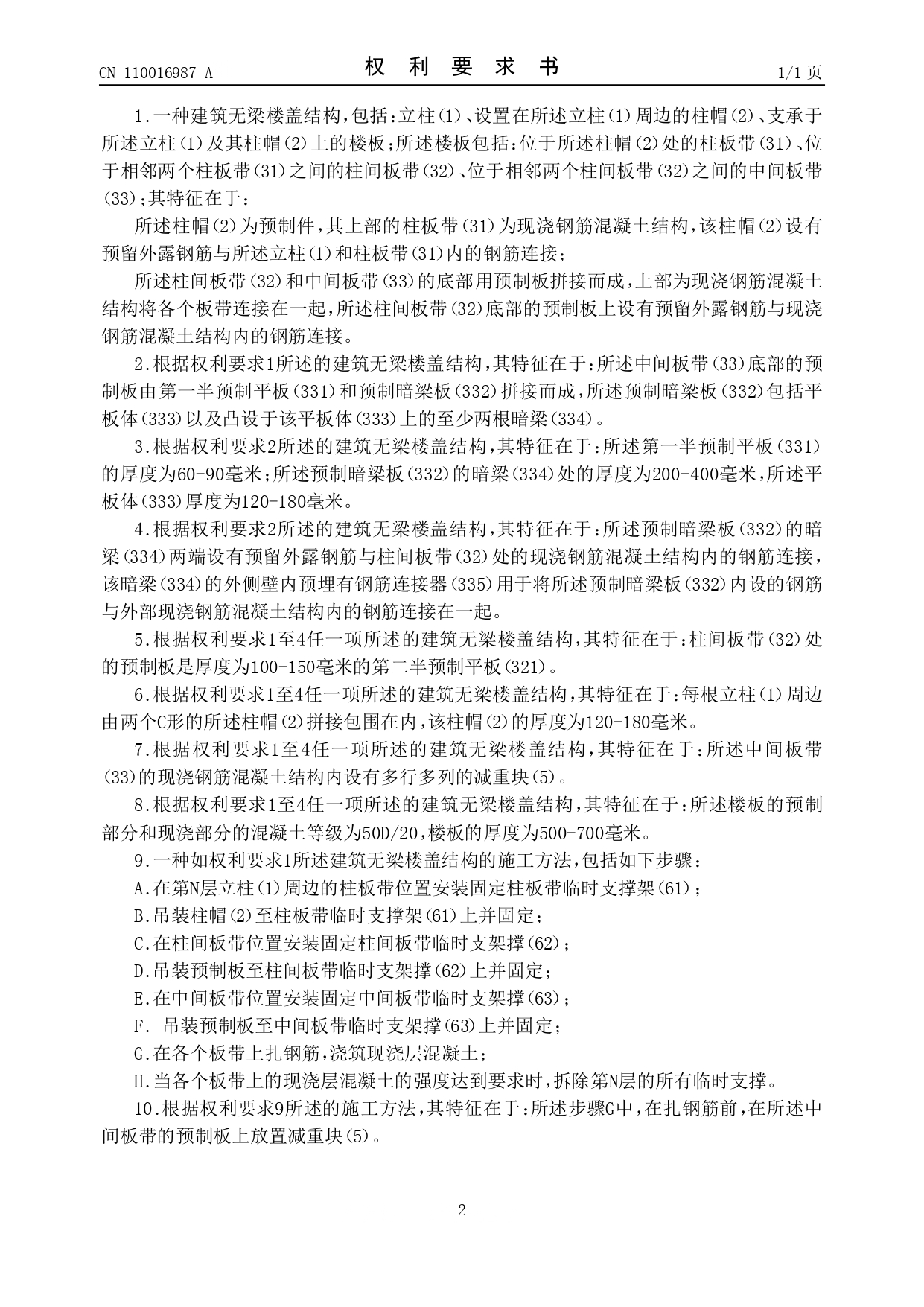 CN 110016987 A

权 利 要 求 书

1/1 页

1.一种建筑无梁楼盖结构,包括:立柱(1)、设置在所述立柱(1)周边的柱帽(2)、支承于所述立柱(1)及其柱帽(2)上的楼板;所述楼板包括:位于所述柱帽(2)处的柱板带(31)、位于相邻两个柱板带(31)之间的柱间板带(32)、位于相邻两个柱间板带(32)之间的中间板带(33);其特征在于:

所述柱帽(2)为预制件,其上部的柱板带(31)为现浇钢筋混凝土结构,该柱帽(2)设有预留外露钢筋与所述立柱(1)和柱板带(31)内的钢筋连接;

所述柱间板带(32)和中间板带(33)的底部用预制板拼接而成,上部为现浇钢筋混凝土结构将各个板带连接在一起,所述柱间板带(32)底部的预制板上设有预留外露钢筋与现浇钢筋混凝土结构内的钢筋连接。

2.根据权利要求1所述的建筑无梁楼盖结构,其特征在于:所述中间板带(33)底部的预制板由第一半预制平板(331)和预制暗梁板(332)拼接而成,所述预制暗梁板(332)包括平板体(333)以及凸设于该平板体(333)上的至少两根暗梁(334)。

3.根据权利要求2所述的建筑无梁楼盖结构,其特征在于:所述第一半预制平板(331)的厚度为60-90毫米;所述预制暗梁板(332)的暗梁(334)处的厚度为200-400毫米,所述平板体(333)厚度为120-180毫米。

4.根据权利要求2所述的建筑无梁楼盖结构,其特征在于:所述预制暗梁板(332)的暗梁(334)两端设有预留外露钢筋与柱间板带(32)处的现浇钢筋混凝土结构内的钢筋连接,该暗梁(334)的外侧壁内预埋有钢筋连接器(335)用于将所述预制暗梁板(332)内设的钢筋与外部现浇钢筋混凝土结构内的钢筋连接在一起。

5.根据权利要求1至4任一项所述的建筑无梁楼盖结构,其特征在于:柱间板带(32)处的预制板是厚度为100-150毫米的第二半预制平板(321)。

6.根据权利要求1至4任一项所述的建筑无梁楼盖结构,其特征在于:每根立柱(1)周边由两个C形的所述柱帽(2)拼接包围在内,该柱帽(2)的厚度为120-180毫米。

7.根据权利要求1至4任一项所述的建筑无梁楼盖结构,其特征在于:所述中间板带(33)的现浇钢筋混凝土结构内设有多行多列的减重块(5)。

8.根据权利要求1至4任一项所述的建筑无梁楼盖结构,其特征在于:所述楼板的预制部分和现浇部分的混凝土等级为50D/20,楼板的厚度为500-700毫米。

9.一种如权利要求1所述建筑无梁楼盖结构的施工方法,包括如下步骤:

A.在第N层立柱(1)周边的柱板带位置安装固定柱板带临时支撑架(61);

B.吊装柱帽(2)至柱板带临时支撑架(61)上并固定;

C.在柱间板带位置安装固定柱间板带临时支架撑(62);

D.吊装预制板至柱间板带临时支架撑(62)上并固定;

E.在中间板带位置安装固定中间板带临时支架撑(63);

F. 吊装预制板至中间板带临时支架撑(63)上并固定;

G.在各个板带上扎钢筋,浇筑现浇层混凝土;

H.当各个板带上的现浇层混凝土的强度达到要求时,拆除第N层的所有临时支撑。

10.根据权利要求9所述的施工方法,其特征在于:所述步骤G中,在扎钢筋前,在所述中间板带的预制板上放置减重块(5)。

2